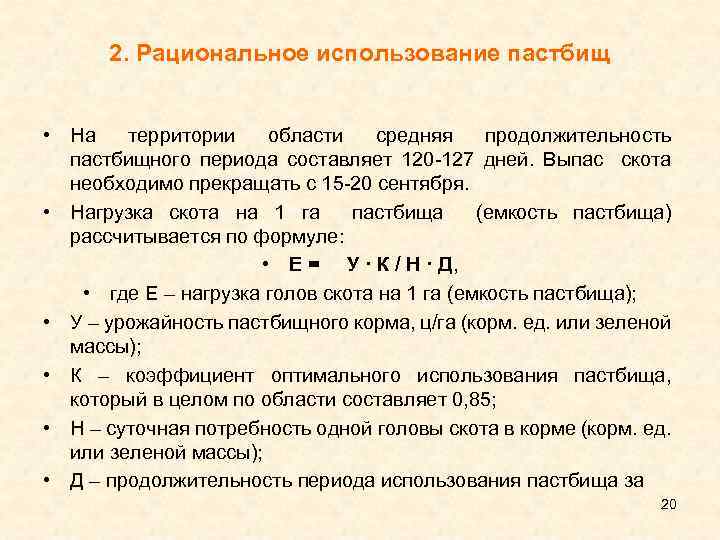 2. Рациональное использование пастбищ

• На территории области средняя продолжительность пастбищного периода составляет 120-127 дней. Выпас скота необходимо прекращать с 15-20 сентября.

• Нагрузка скота на 1 га пастбища (емкость пастбища) рассчитывается по формуле:

• Е = У · К / Н · Д,

• где Е – нагрузка голов скота на 1 га (емкость пастбища);

• У – урожайность пастбищного корма, ц/га (корм. ед. или зеленой массы);

• К – коэффициент оптимального использования пастбища, который в целом по области составляет 0,85;

• Н – суточная потребность одной головы скота в корме (корм. ед. или зеленой массы);

• Д – продолжительность периода использования пастбища за

20